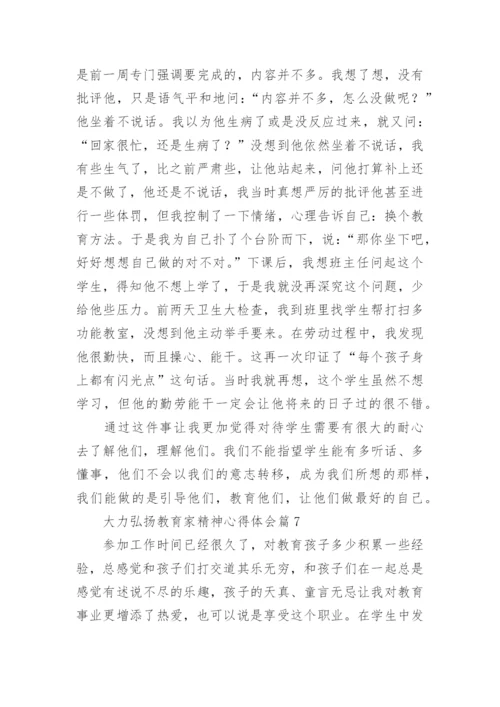 是前一周专门强调要完成的，内容并不多。我想了想，没有批评他，只是语气平和地问：“内容并不多，怎么没做呢？”他坐着不说话。我以为他生病了或是没反应过来，就又问：“回家很忙，还是生病了？”没想到他依然坐着不说话，我有些生气了，比之前严肃些，让他站起来，问他打算补上还是不做了，他还是不说话，我当时真想严厉的批评他甚至进行一些体罚，但我控制了一下情绪，心理告诉自己：换个教育方法。于是我为自己扑了个台阶而下，说：“那你坐下吧，好好想想自己做的对不对。”下课后，我想班主任问起这个学生，得知他不想上学了，于是我就没再深究这个问题，少给他些压力。前两天卫生大检查，我到班里找学生帮打扫多功能教室，没想到他主动举手要来。在劳动过程中，我发现他很勤快，而且操心、能干。这再一次印证了“每个孩子身上都有闪光点”这句话。当时我就再想，这个学生虽然不想学习，但他的勤劳能干一定会让他将来的日子过的很不错。

通过这件事让我更加觉得对待学生需要有很大的耐心去了解他们，理解他们。我们不能指望学生能有多听话、多懂事，他们不会以我们的意志转移，成为我们所想的那样，我们能做的是引导他们，教育他们，让他们做最好的自己。

大力弘扬教育家精神心得体会篇7

参加工作时间已经很久了，对教育孩子多少积累一些经验，总感觉和孩子们打交道其乐无穷，和孩子们在一起总是感觉有述说不尽的乐趣，孩子的天真、童言无忌让我对教育事业更增添了热爱，也可以说是享受这个职业。在学生中发